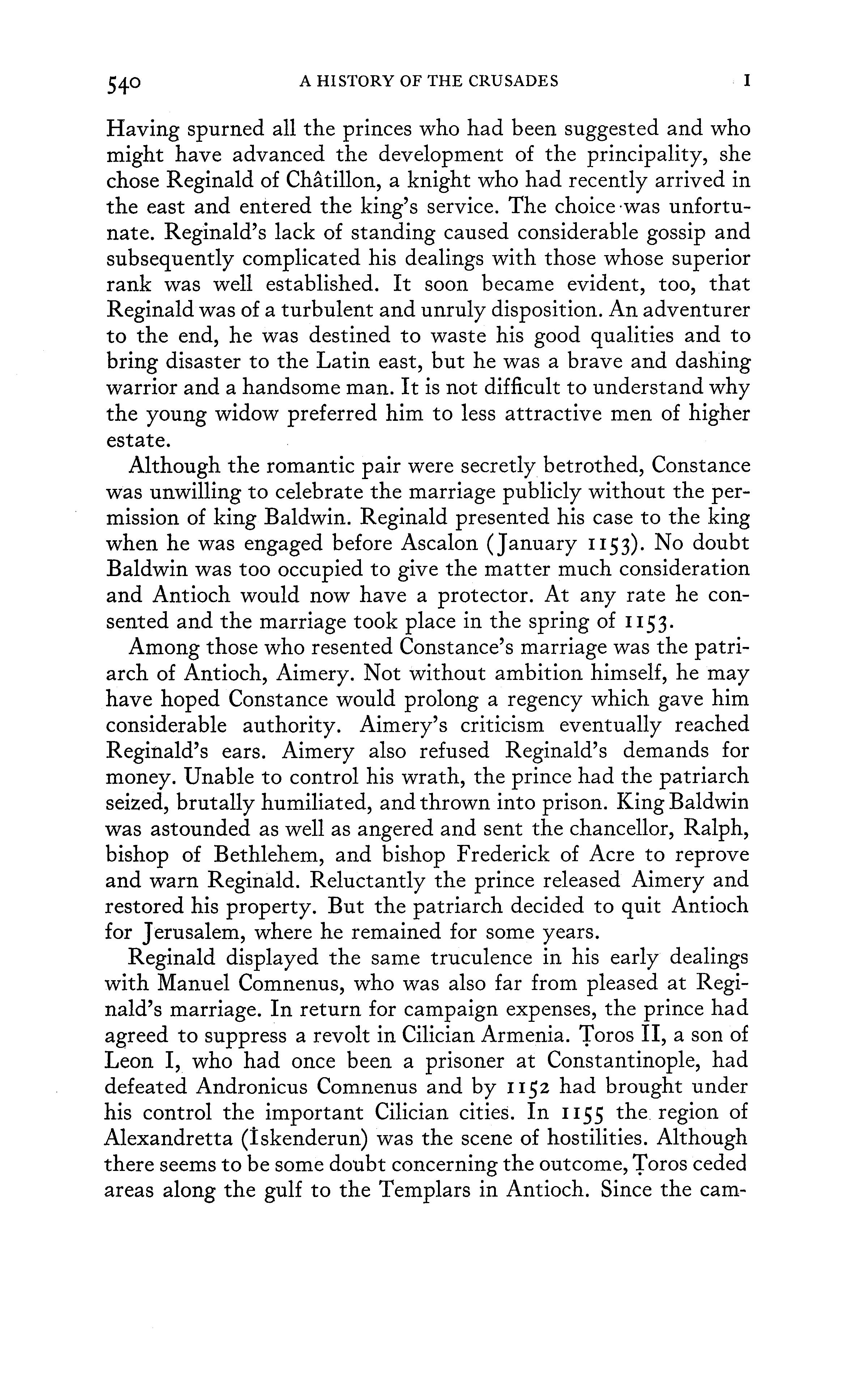 540 A HISTORY OF THE CRUSADES I

Having spurned all the princes who had been suggested and who might have advanced the development of the principality, she chose Reginald of Châtillon, a knight who had recently arrived in the east and entered the king's service. The choice was unfortunate. Reginald's lack of standing caused considerable gossip and subsequently complicated his dealings with those whose superior rank was well established. It soon became evident, too, that Reginald was of a turbulent and unruly disposition. An adventurer to the end, he was destined to waste his good qualities and to bring disaster to the Latin east, but he was a brave and dashing warrior and a handsome man. It is not difficult to understand why the young widow preferred him to less attractive men of higher estate.

Although the romantic pair were secretly betrothed, Constance was unwilling to celebrate the marriage publicly without the permission of king Baldwin. Reginald presented his case to the king when he was engaged before Ascalon (January 1153). No doubt Baldwin was too occupied to give the matter much consideration and Antioch would now have a protector. At any rate he consented and the marriage took place in the spring of 1153.

Among those who resented Constance's marriage was the patriarch of Antioch, Aimery. Not without ambition himself, he may have hoped Constance would prolong a regency which gave him considerable authority. Aimery's criticism eventually reached Reginald's ears. Aimery also refused Reginald's demands for money. Unable to control his wrath, the prince had the patriarch seized, brutally humiliated, and thrown into prison. King Baldwin was astounded as well as angered and sent the chancellor, Ralph, bishop of Bethlehem, and bishop Frederick of Acre to reprove and warn Reginald. Reluctantly the prince released Aimery and restored his property. But the patriarch decided to quit Antioch for Jerusalem, where he remained for some years.

Reginald displayed the same truculence in his early dealings with Manuel Comnenus, who was also far from pleased at Reginald's marriage. In return for campaign expenses, the prince had agreed to suppress a revolt in Cilician Armenia. Ṭoros II, a son of Leon I, who had once been a prisoner at Constantinople, had defeated Andronicus Comnenus and by 1152 had brought under his control the important Cilician cities. In 1155 the region of Alexandretta (İskenderun) was the scene of hostilities. Although there seems to be some doubt concerning the outcome, Ṭoros ceded areas along the gulf to the Templars in Antioch. Since the cam-